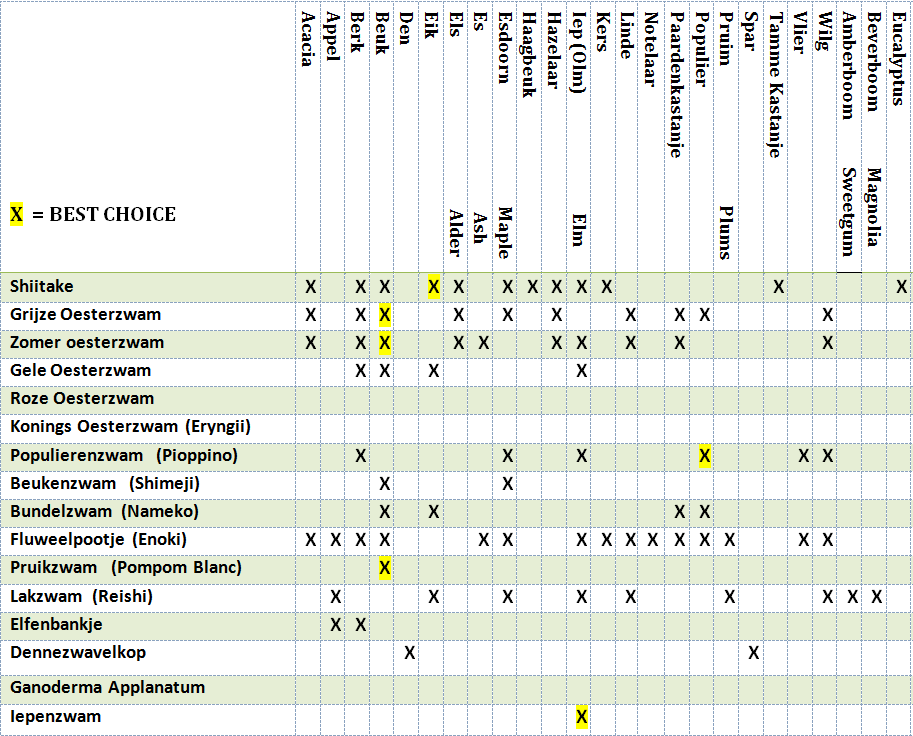 | X = BEST CHOICE | Acacia | Appel | Berk | Beuk | Den | Eik | Els Alder | Es Ash | Esdoorn Maple | Haagbeuk | Hazelaar | Iep (Olm) Elm | Kers | Linde | Notelaar | Paardenkastanje | Populier | Pruim Plums | Spar | Tamme Kastanje | Vlier | Wilg | Amberboom Sweetgum | Beverboom Magnolia | Eucalyptus |
|---|---|---|---|---|---|---|---|---|---|---|---|---|---|---|---|---|---|---|---|---|---|---|---|---|---|
| Shiitake | X | | X | X | | X | X | | X | X | X | X | X | | | | | | | X | | | | | X |
| Grijze Oesterzwam | X | | X | X | | | X | | X | | X | | | X | | X | X | | | | | X | | | |
| Zomer oesterzwam | X | | X | X | | | X | X | | | X | X | | X | | X | | | | | | X | | | |
| Gele Oesterzwam | | | X | X | | X | | | | | | X | | | | | | | | | | | | | |
| Roze Oesterzwam | | | | | | | | | | | | | | | | | | | | | | | | | |
| Konings Oesterzwam (Eryngii) | | | | | | | | | | | | | | | | | | | | | | | | | |
| Populierenzwam (Pioppino) | | | X | | | | | | X | | | X | | | | | X | | | | X | X | | | |
| Beukenzwam (Shimeji) | | | | X | | | | | X | | | | | | | | | | | | | | | | |
| Bundelzwam (Nameko) | | | | X | | X | | | | | | | | | | X | X | | | | | | | | |
| Fluweelpootje (Enoki) | X | X | X | X | | | | X | X | | | X | X | X | X | X | X | X | | | X | X | | | |
| Pruikzwam (Pompom Blanc) | | | | X | | | | | | | | | | | | | | | | | | | | | |
| Lakzwam (Reishi) | | X | | | | X | | | X | | | X | | X | | | | X | | | | X | X | X | |
| Elfenbankje | | X | X | | | | | | | | | | | | | | | | | | | | | | |
| Dennezwavelkop | | | | | X | | | | | | | | | | | | | | X | | | | | | |
| Ganoderma Applanatum | | | | | | | | | | | | | | | | | | | | | | | | | |
| Iepenzwam | | | | | | | | | | | | X | | | | | | | | | | | | | |